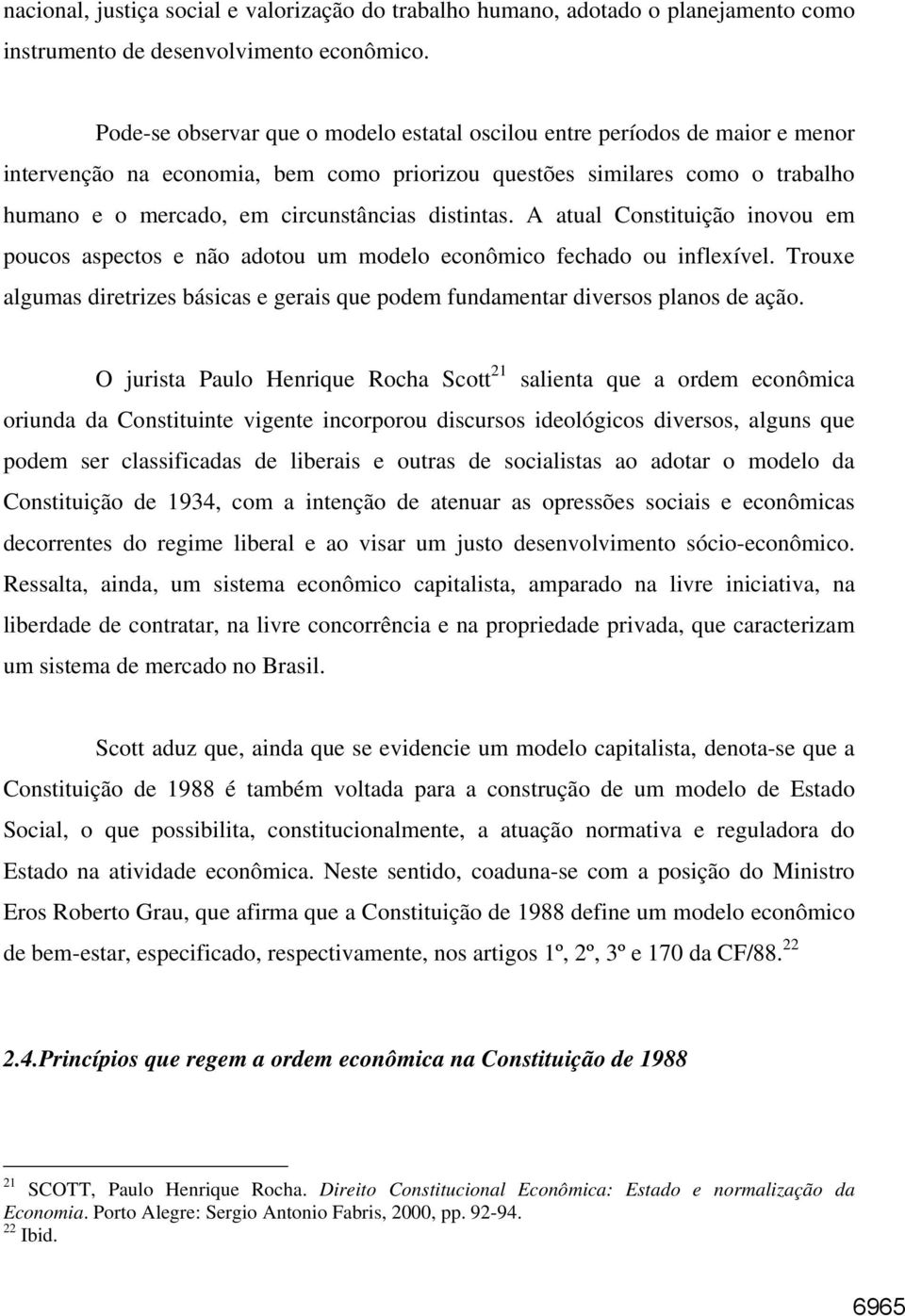 nacional, justiça social e valorização do trabalho humano, adotado o planejamento como instrumento de desenvolvimento econômico.

Pode-se observar que o modelo estatal oscilou entre períodos de maior e menor intervenção na economia, bem como priorizou questões similares como o trabalho humano e o mercado, em circunstâncias distintas. A atual Constituição inovou em poucos aspectos e não adotou um modelo econômico fechado ou inflexível. Trouxe algumas diretrizes básicas e gerais que podem fundamentar diversos planos de ação.

O jurista Paulo Henrique Rocha Scott$^{21}$ salienta que a ordem econômica oriunda da Constituinte vigente incorporou discursos ideológicos diversos, alguns que podem ser classificadas de liberais e outras de socialistas ao adotar o modelo da Constituição de 1934, com a intenção de atenuar as opressões sociais e econômicas decorrentes do regime liberal e ao visar um justo desenvolvimento sócio-econômico. Ressalta, ainda, um sistema econômico capitalista, amparado na livre iniciativa, na liberdade de contratar, na livre concorrência e na propriedade privada, que caracterizam um sistema de mercado no Brasil.

Scott aduz que, ainda que se evidencie um modelo capitalista, denota-se que a Constituição de 1988 é também voltada para a construção de um modelo de Estado Social, o que possibilita, constitucionalmente, a atuação normativa e reguladora do Estado na atividade econômica. Neste sentido, coaduna-se com a posição do Ministro Eros Roberto Grau, que afirma que a Constituição de 1988 define um modelo econômico de bem-estar, especificado, respectivamente, nos artigos 1º, 2º, 3º e 170 da CF/88.$^{22}$

2.4.Princípios que regem a ordem econômica na Constituição de 1988

$^{21}$ SCOTT, Paulo Henrique Rocha. Direito Constitucional Econômica: Estado e normalização da Economia. Porto Alegre: Sergio Antonio Fabris, 2000, pp. 92-94.
$^{22}$ Ibid.

6965